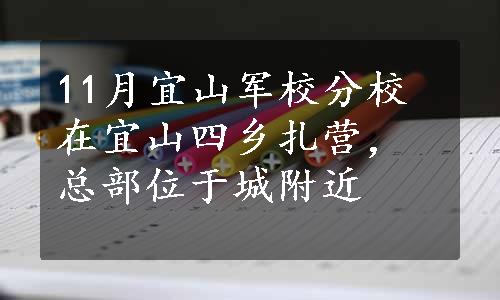 11月宜山军校分校在宜山四乡扎营，总部位于城附近